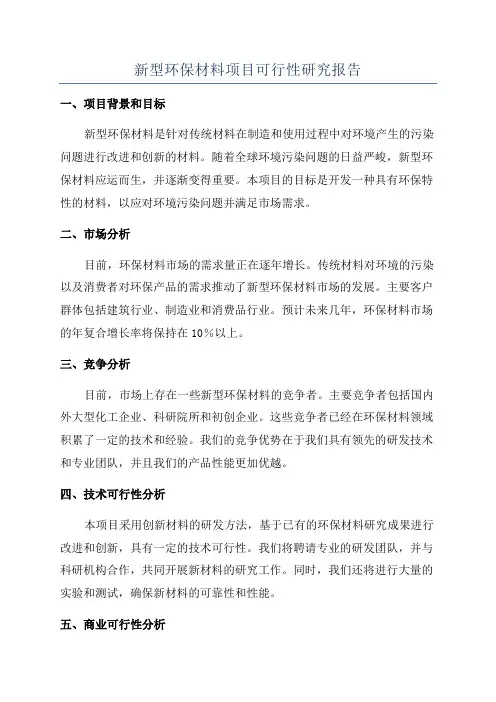 新型环保材料项目可行性研究报告

一、项目背景和目标

新型环保材料是针对传统材料在制造和使用过程中对环境产生的污染问题进行改进和创新的材料。随着全球环境污染问题的日益严峻，新型环保材料应运而生，并逐渐变得重要。本项目的目标是开发一种具有环保特性的材料，以应对环境污染问题并满足市场需求。

二、市场分析

目前，环保材料市场的需求量正在逐年增长。传统材料对环境的污染以及消费者对环保产品的需求推动了新型环保材料市场的发展。主要客户群体包括建筑行业、制造业和消费品行业。预计未来几年，环保材料市场的年复合增长率将保持在 10%以上。

三、竞争分析

目前，市场上存在一些新型环保材料的竞争者。主要竞争者包括国内外大型化工企业、科研院所和初创企业。这些竞争者已经在环保材料领域积累了一定的技术和经验。我们的竞争优势在于我们具有领先的研发技术和专业团队，并且我们的产品性能更加优越。

四、技术可行性分析

本项目采用创新材料的研发方法，基于已有的环保材料研究成果进行改进和创新，具有一定的技术可行性。我们将聘请专业的研发团队，并与科研机构合作，共同开展新材料的研究工作。同时，我们还将进行大量的实验和测试，确保新材料的可靠性和性能。

五、商业可行性分析